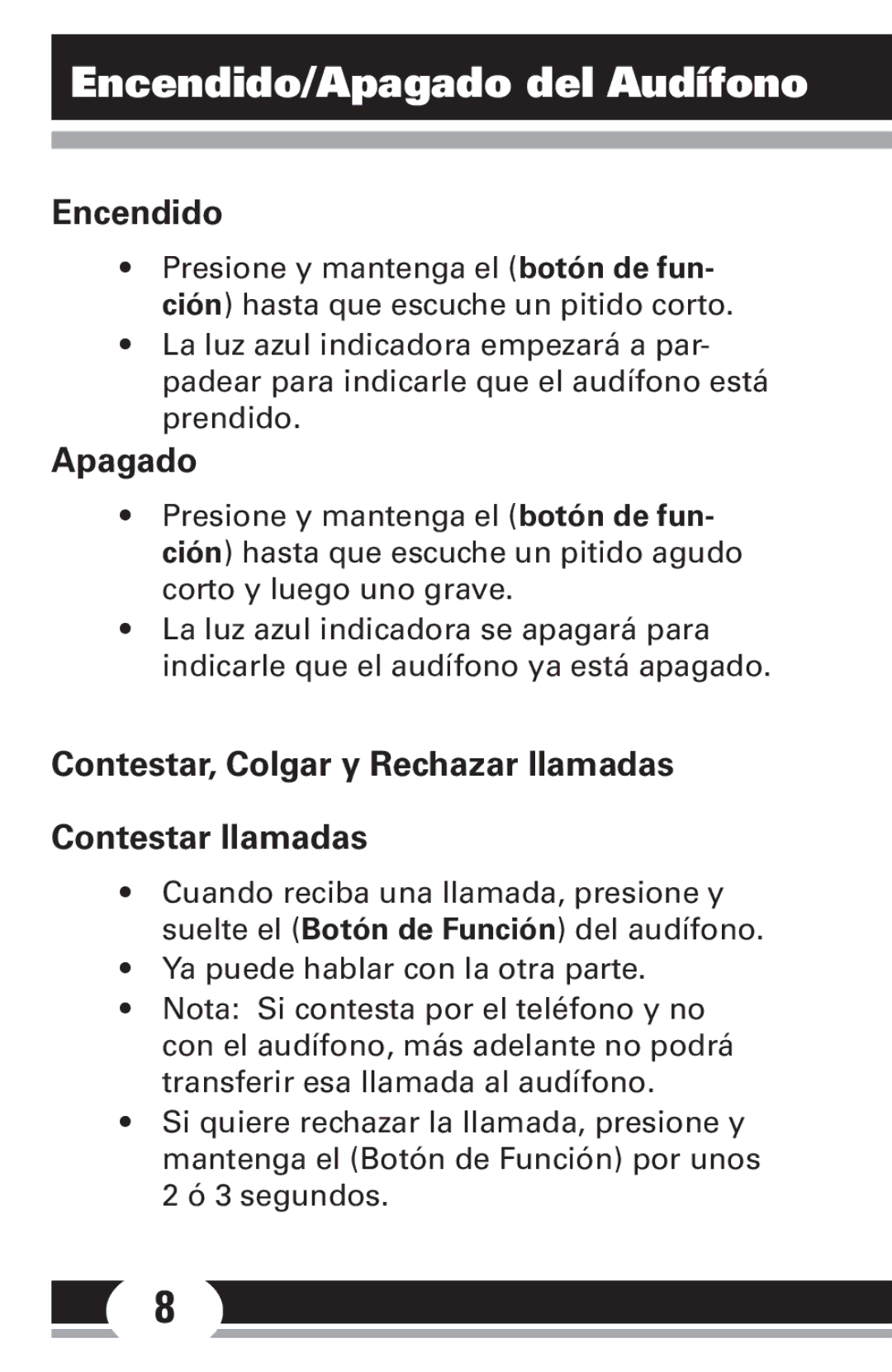 Encendido/Apagado del Audífono

Encendido

• Presione y mantenga el (botón de función) hasta que escuche un pitido corto.
• La luz azul indicadora empezará a parpadear para indicarle que el audífono está prendido.

Apagado

• Presione y mantenga el (botón de función) hasta que escuche un pitido agudo corto y luego uno grave.
• La luz azul indicadora se apagará para indicarle que el audífono ya está apagado.

Contestar, Colgar y Rechazar llamadas

Contestar llamadas

• Cuando reciba una llamada, presione y suelte el (Botón de Función) del audífono.
• Ya puede hablar con la otra parte.
• Nota: Si contesta por el teléfono y no con el audífono, más adelante no podrá transferir esa llamada al audífono.
• Si quiere rechazar la llamada, presione y mantenga el (Botón de Función) por unos 2 ó 3 segundos.

8